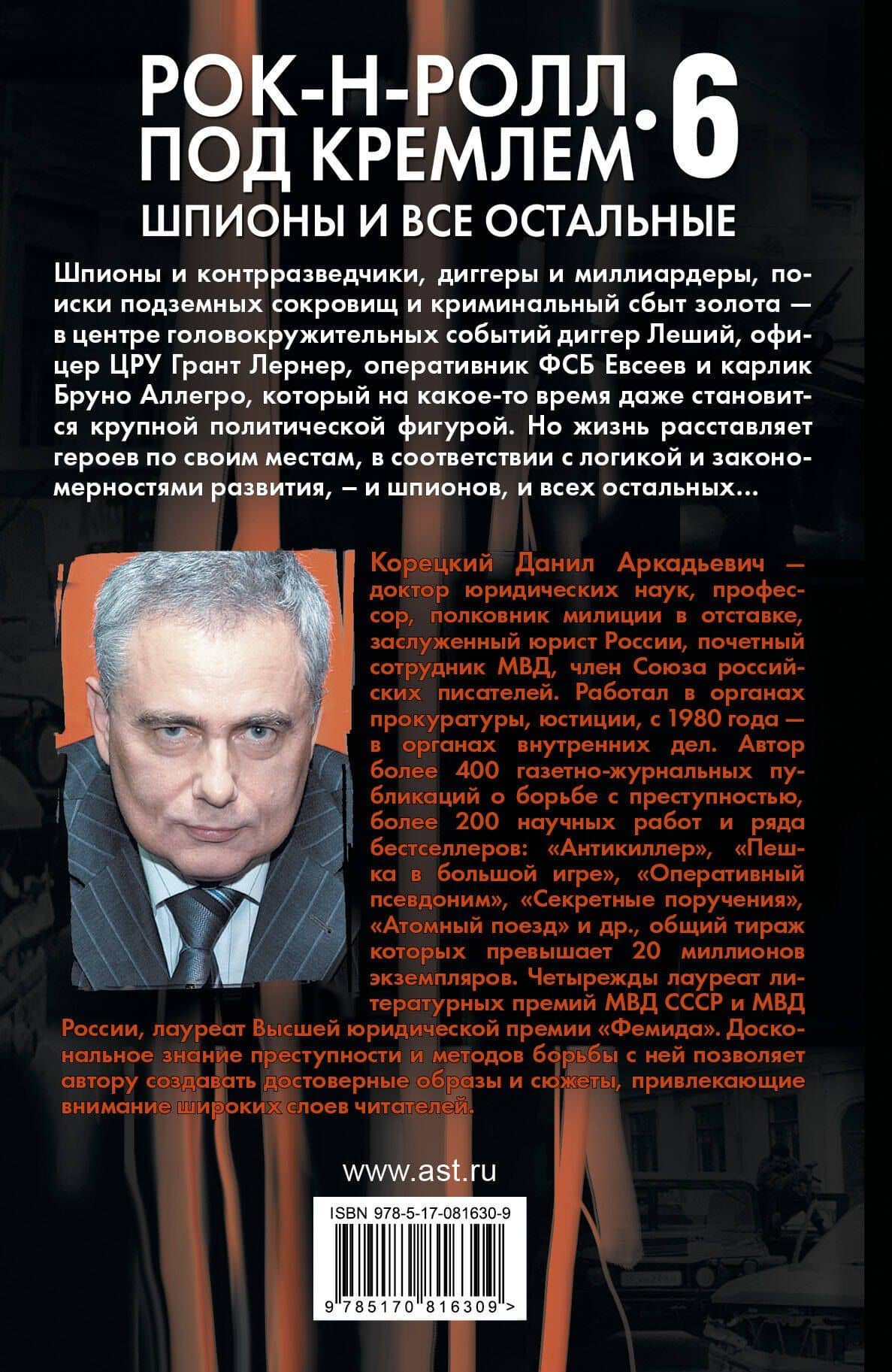 РОК-Н-РОЛЛ ПОД КРЕМЛЕМ. 6
ШПИОНЫ И ВСЕ ОСТАЛЬНЫЕ

Шпионы и контрразведчики, диггеры и миллиардеры, поиски подземных сокровищ и криминальный сбыт золота — в центре головокружительных событий диггер Леший, офицер ЦРУ Грант Лернер, оперативник ФСБ Евсеев и карлик Бруно Аллегро, который на какое-то время даже становится крупной политической фигурой. Но жизнь расставляет героев по своим местам, в соответствии с логикой и закономерностями развития, – и шпионов, и всех остальных...

Корецкий Данил Аркадьевич — доктор юридических наук, профессор, полковник милиции в отставке, заслуженный юрист России, почетный сотрудник МВД, член Союза российских писателей. Работал в органах прокуратуры, юстиции, с 1980 года — в органах внутренних дел. Автор более 400 газетно-журнальных публикаций о борьбе с преступностью, более 200 научных работ и ряда бестселлеров: «Антикиллер», «Пешка в большой игре», «Оперативный псевдоним», «Секретные поручения», «Атомный поезд» и др., общий тираж которых превышает 20 миллионов экземпляров. Четырежды лауреат литературных премий МВД СССР и МВД России, лауреат Высшей юридической премии «Фемида». Доскональное знание преступности и методов борьбы с ней позволяет автору создавать достоверные образы и сюжеты, привлекающие внимание широких слоев читателей.

www.ast.ru

ISBN 978-5-17-081630-9

9 785170 816309 >